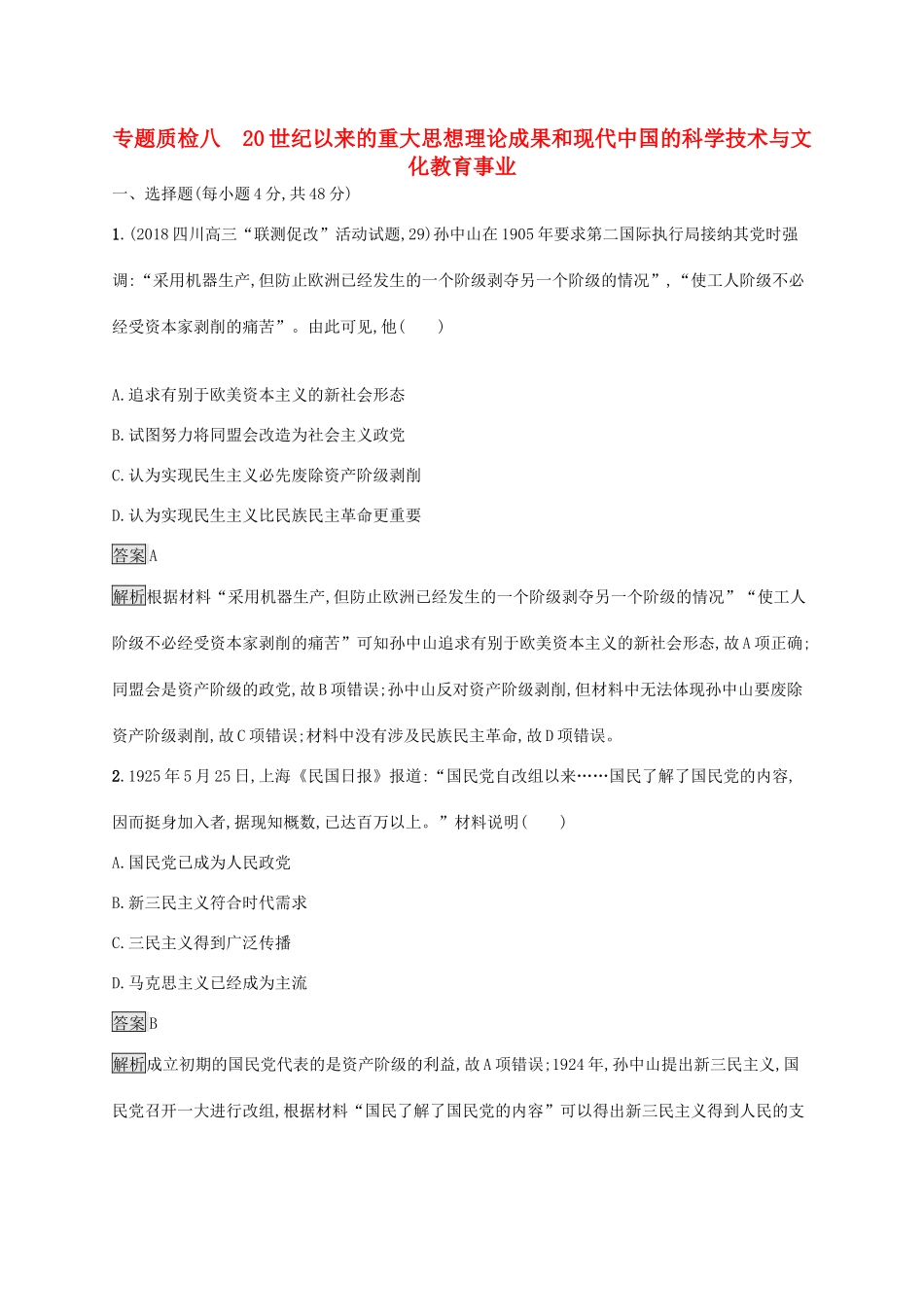 专题质检八　20世纪以来的重大思想理论成果和现代中国的科学技术与文化教育事业

一、选择题(每小题4分,共48分)

1.(2018四川高三“联测促改”活动试题,29)孙中山在1905年要求第二国际执行局接纳其党时强调:“采用机器生产,但防止欧洲已经发生的一个阶级剥夺另一个阶级的情况”,“使工人阶级不必经受资本家剥削的痛苦”。由此可见,他(　　)

A.追求有别于欧美资本主义的新社会形态

B.试图努力将同盟会改造为社会主义政党

C.认为实现民生主义必先废除资产阶级剥削

D.认为实现民生主义比民族民主革命更重要

答案A

解析根据材料“采用机器生产,但防止欧洲已经发生的一个阶级剥夺另一个阶级的情况”“使工人阶级不必经受资本家剥削的痛苦”可知孙中山追求有别于欧美资本主义的新社会形态,故A项正确;同盟会是资产阶级的政党,故B项错误;孙中山反对资产阶级剥削,但材料中无法体现孙中山要废除资产阶级剥削,故C项错误;材料中没有涉及民族民主革命,故D项错误。

2.1925年5月25日,上海《民国日报》报道:“国民党自改组以来……国民了解了国民党的内容,因而挺身加入者,据现知概数,已达百万以上。”材料说明(　　)

A.国民党已成为人民政党

B.新三民主义符合时代需求

C.三民主义得到广泛传播

D.马克思主义已经成为主流

答案B

解析成立初期的国民党代表的是资产阶级的利益,故A项错误;1924年,孙中山提出新三民主义,国民党召开一大进行改组,根据材料“国民了解了国民党的内容”可以得出新三民主义得到人民的支